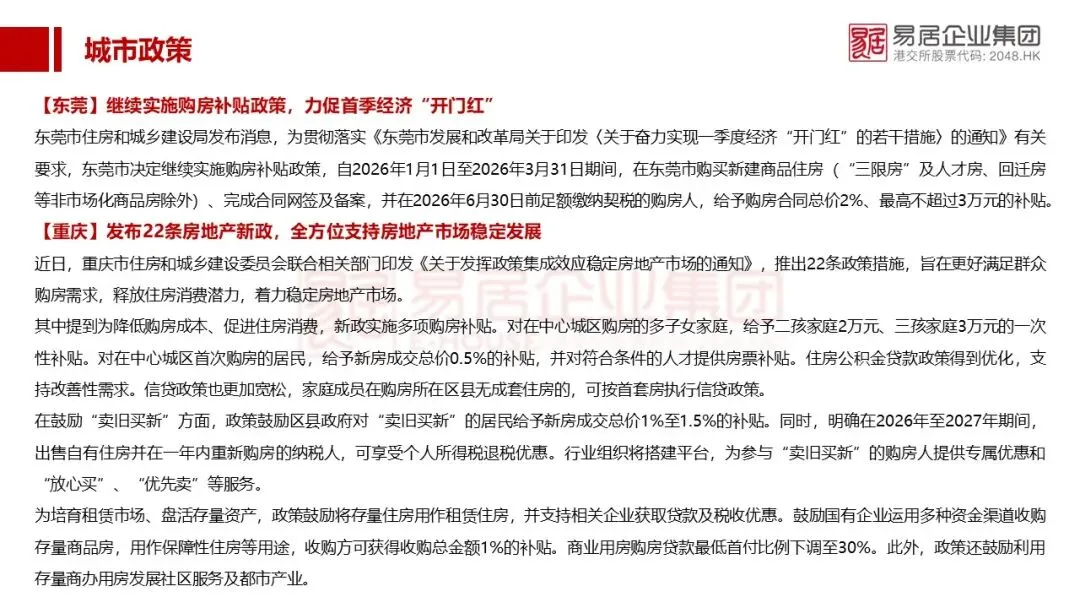 城市政策

易居企业集团
港交所股票代码：2048.HK

【东莞】继续实施购房补贴政策，力促首季经济“开门红”

东莞市住房和城乡建设局发布消息，为贯彻落实《东莞市发展和改革局关于印发〈关于奋力实现一季度经济“开门红”的若干措施〉的通知》有关要求，东莞市决定继续实施购房补贴政策，自2026年1月1日至2026年3月31日期间，在东莞市购买新建商品住房（“三限房”及人才房、回迁房等非市场化商品房除外）、完成合同网签及备案，并在2026年6月30日前足额缴纳契税的购房人，给予购房合同总价2%、最高不超过3万元的补贴。

【重庆】发布22条房地产新政，全方位支持房地产市场稳定发展

近日，重庆市住房和城乡建设委员会联合相关部门印发《关于发挥政策集成效应稳定房地产市场的通知》，推出22条政策措施，旨在更好满足群众购房需求，释放住房消费潜力，着力稳定房地产市场。

其中提到为降低购房成本、促进住房消费，新政实施多项购房补贴。对在中心城区购房的多子女家庭，给予二孩家庭2万元、三孩家庭3万元的一次性补贴。对在中心城区首次购房的居民，给予新房成交总价0.5%的补贴，并对符合条件的人才提供房票补贴。住房公积金贷款政策得到优化，支持改善性需求。信贷政策也更加宽松，家庭成员在购房所在区县无成套住房的，可按首套房执行信贷政策。

在鼓励“卖旧买新”方面，政策鼓励区县政府对“卖旧买新”的居民给予新房成交总价1%至1.5%的补贴。同时，明确在2026年至2027年期间，出售自有住房并在一年内重新购房的纳税人，可享受个人所得税退税优惠。行业组织将搭建平台，为参与“卖旧买新”的购房人提供专属优惠和“放心买”、“优先卖”等服务。

为培育租赁市场、盘活存量资产，政策鼓励将存量住房用作租赁住房，并支持相关企业获取贷款及税收优惠。鼓励国有企业运用多种资金渠道收购存量商品房，用作保障性住房等用途，收购方可获得收购总金额1%的补贴。商业用房购房贷款最低首付比例下调至30%。此外，政策还鼓励利用存量商办用房发展社区服务及都市产业。

易居企业集团